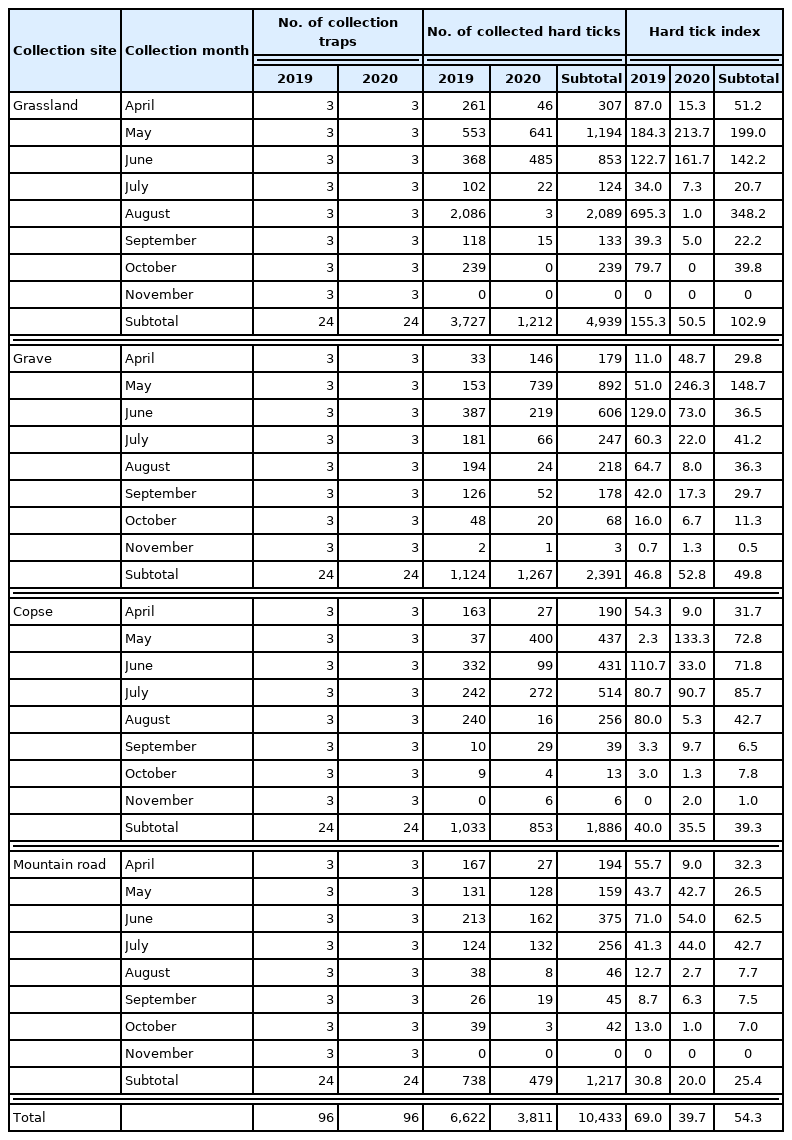 | Collection site | Collection month | No. of collection traps 2019 | No. of collection traps 2020 | No. of collected hard ticks 2019 | No. of collected hard ticks 2020 | No. of collected hard ticks Subtotal | Hard tick index 2019 | Hard tick index 2020 | Hard tick index Subtotal |
|---|---|---|---|---|---|---|---|---|---|
| Grassland | April | 3 | 3 | 261 | 46 | 307 | 87.0 | 15.3 | 51.2 |
| | May | 3 | 3 | 553 | 641 | 1,194 | 184.3 | 213.7 | 199.0 |
| | June | 3 | 3 | 368 | 485 | 853 | 122.7 | 161.7 | 142.2 |
| | July | 3 | 3 | 102 | 22 | 124 | 34.0 | 7.3 | 20.7 |
| | August | 3 | 3 | 2,086 | 3 | 2,089 | 695.3 | 1.0 | 348.2 |
| | September | 3 | 3 | 118 | 15 | 133 | 39.3 | 5.0 | 22.2 |
| | October | 3 | 3 | 239 | 0 | 239 | 79.7 | 0 | 39.8 |
| | November | 3 | 3 | 0 | 0 | 0 | 0 | 0 | 0 |
| | Subtotal | 24 | 24 | 3,727 | 1,212 | 4,939 | 155.3 | 50.5 | 102.9 |
| Grave | April | 3 | 3 | 33 | 146 | 179 | 11.0 | 48.7 | 29.8 |
| | May | 3 | 3 | 153 | 739 | 892 | 51.0 | 246.3 | 148.7 |
| | June | 3 | 3 | 387 | 219 | 606 | 129.0 | 73.0 | 36.5 |
| | July | 3 | 3 | 181 | 66 | 247 | 60.3 | 22.0 | 41.2 |
| | August | 3 | 3 | 194 | 24 | 218 | 64.7 | 8.0 | 36.3 |
| | September | 3 | 3 | 126 | 52 | 178 | 42.0 | 17.3 | 29.7 |
| | October | 3 | 3 | 48 | 20 | 68 | 16.0 | 6.7 | 11.3 |
| | November | 3 | 3 | 2 | 1 | 3 | 0.7 | 1.3 | 0.5 |
| | Subtotal | 24 | 24 | 1,124 | 1,267 | 2,391 | 46.8 | 52.8 | 49.8 |
| Copse | April | 3 | 3 | 163 | 27 | 190 | 54.3 | 9.0 | 31.7 |
| | May | 3 | 3 | 37 | 400 | 437 | 2.3 | 133.3 | 72.8 |
| | June | 3 | 3 | 332 | 99 | 431 | 110.7 | 33.0 | 71.8 |
| | July | 3 | 3 | 242 | 272 | 514 | 80.7 | 90.7 | 85.7 |
| | August | 3 | 3 | 240 | 16 | 256 | 80.0 | 5.3 | 42.7 |
| | September | 3 | 3 | 10 | 29 | 39 | 3.3 | 9.7 | 6.5 |
| | October | 3 | 3 | 9 | 4 | 13 | 3.0 | 1.3 | 7.8 |
| | November | 3 | 3 | 0 | 6 | 6 | 0 | 2.0 | 1.0 |
| | Subtotal | 24 | 24 | 1,033 | 853 | 1,886 | 40.0 | 35.5 | 39.3 |
| Mountain road | April | 3 | 3 | 167 | 27 | 194 | 55.7 | 9.0 | 32.3 |
| | May | 3 | 3 | 131 | 128 | 159 | 43.7 | 42.7 | 26.5 |
| | June | 3 | 3 | 213 | 162 | 375 | 71.0 | 54.0 | 62.5 |
| | July | 3 | 3 | 124 | 132 | 256 | 41.3 | 44.0 | 42.7 |
| | August | 3 | 3 | 38 | 8 | 46 | 12.7 | 2.7 | 7.7 |
| | September | 3 | 3 | 26 | 19 | 45 | 8.7 | 6.3 | 7.5 |
| | October | 3 | 3 | 39 | 3 | 42 | 13.0 | 1.0 | 7.0 |
| | November | 3 | 3 | 0 | 0 | 0 | 0 | 0 | 0 |
| | Subtotal | 24 | 24 | 738 | 479 | 1,217 | 30.8 | 20.0 | 25.4 |
| Total | | 96 | 96 | 6,622 | 3,811 | 10,433 | 69.0 | 39.7 | 54.3 |